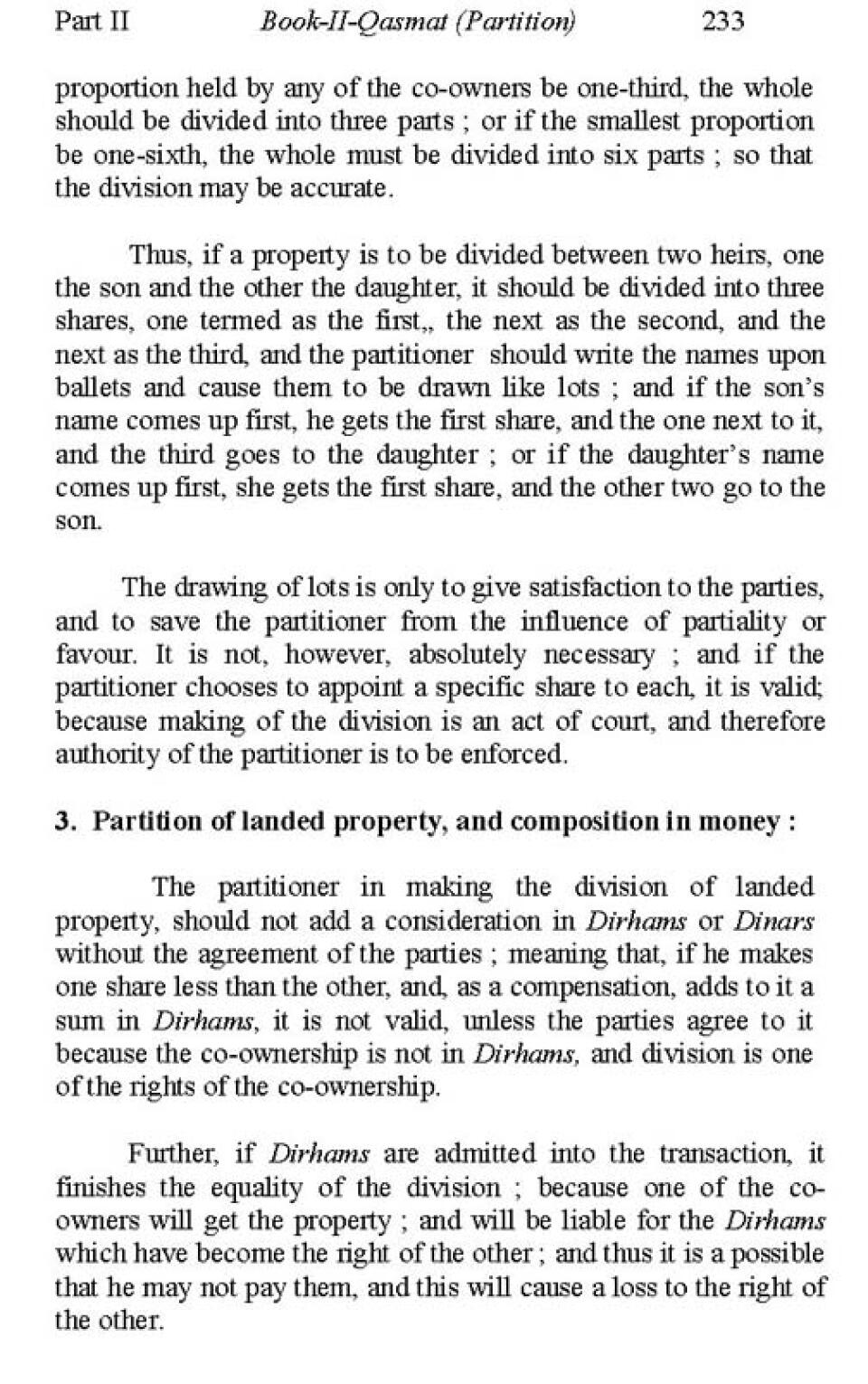 Part II Book-II-Qasmat (Partition) 233

proportion held by any of the co-owners be one-third, the whole should be divided into three parts ; or if the smallest proportion be one-sixth, the whole must be divided into six parts ; so that the division may be accurate.

Thus, if a property is to be divided between two heirs, one the son and the other the daughter, it should be divided into three shares, one termed as the first,, the next as the second, and the next as the third, and the partitioner should write the names upon ballets and cause them to be drawn like lots ; and if the son's name comes up first, he gets the first share, and the one next to it, and the third goes to the daughter ; or if the daughter's name comes up first, she gets the first share, and the other two go to the son.

The drawing of lots is only to give satisfaction to the parties, and to save the partitioner from the influence of partiality or favour. It is not, however, absolutely necessary ; and if the partitioner chooses to appoint a specific share to each, it is valid; because making of the division is an act of court, and therefore authority of the partitioner is to be enforced.

3. Partition of landed property, and composition in money :

The partitioner in making the division of landed property, should not add a consideration in Dirhams or Dinars without the agreement of the parties ; meaning that, if he makes one share less than the other, and, as a compensation, adds to it a sum in Dirhams, it is not valid, unless the parties agree to it because the co-ownership is not in Dirhams, and division is one of the rights of the co-ownership.

Further, if Dirhams are admitted into the transaction, it finishes the equality of the division ; because one of the co-owners will get the property ; and will be liable for the Dirhams which have become the right of the other ; and thus it is a possible that he may not pay them, and this will cause a loss to the right of the other.